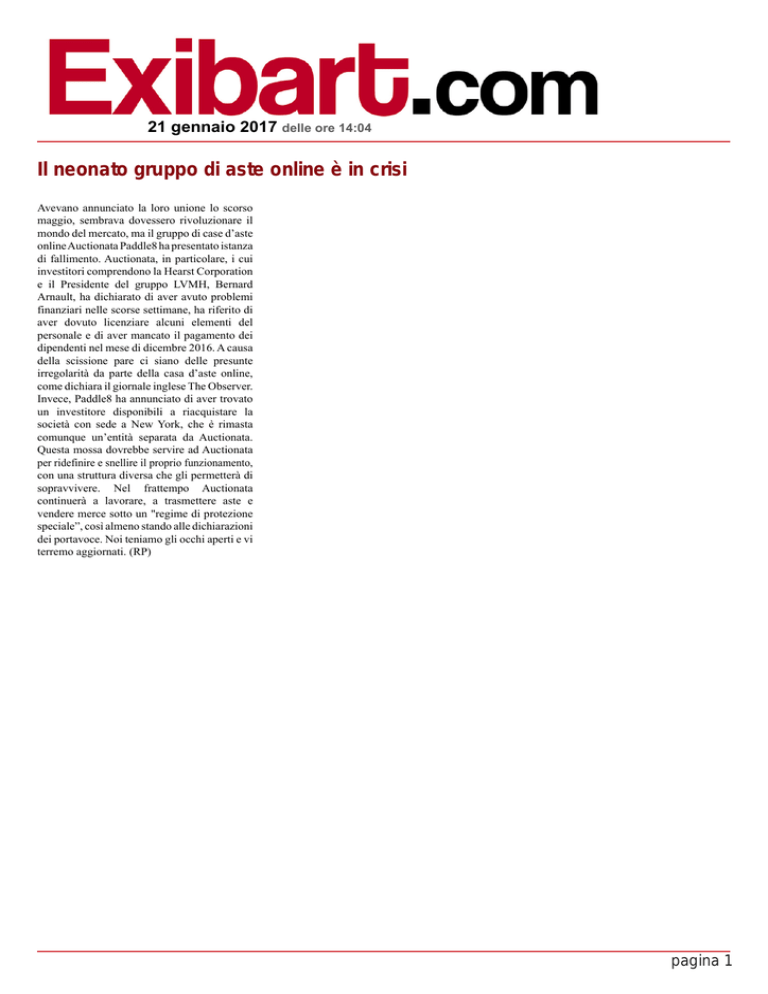 Exibart.com

21 gennaio 2017 delle ore 14:04

Il neonato gruppo di aste online è in crisi

Avevano annunciato la loro unione lo scorso maggio, sembrava dovessero rivoluzionare il mondo del mercato, ma il gruppo di case d'aste online Auctionata Paddle8 ha presentato istanza di fallimento. Auctionata, in particolare, i cui investitori comprendono la Hearst Corporation e il Presidente del gruppo LVMH, Bernard Arnault, ha dichiarato di aver avuto problemi finanziari nelle scorse settimane, ha riferito di aver dovuto licenziare alcuni elementi del personale e di aver mancato il pagamento dei dipendenti nel mese di dicembre 2016. A causa della scissione pare ci siano delle presunte irregolarità da parte della casa d'aste online, come dichiara il giornale inglese The Observer. Invece, Paddle8 ha annunciato di aver trovato un investitore disponibili a riacquistare la società con sede a New York, che è rimasta comunque un'entità separata da Auctionata. Questa mossa dovrebbe servire ad Auctionata per ridefinire e snellire il proprio funzionamento, con una struttura diversa che gli permetterà di sopravvivere. Nel frattempo Auctionata continuerà a lavorare, a trasmettere aste e vendere merce sotto un "regime di protezione speciale", così almeno stando alle dichiarazioni dei portavoce. Noi teniamo gli occhi aperti e vi terremo aggiornati. (RP)

pagina 1